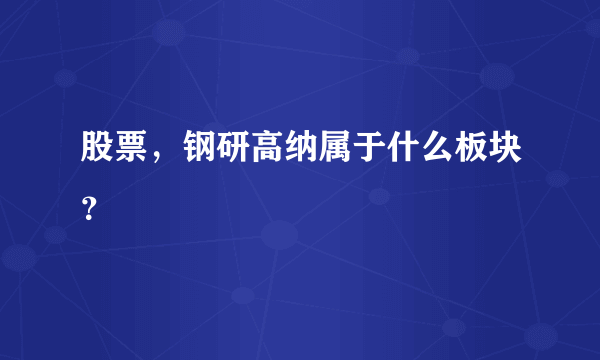 股票，钢研高纳属于什么板块？